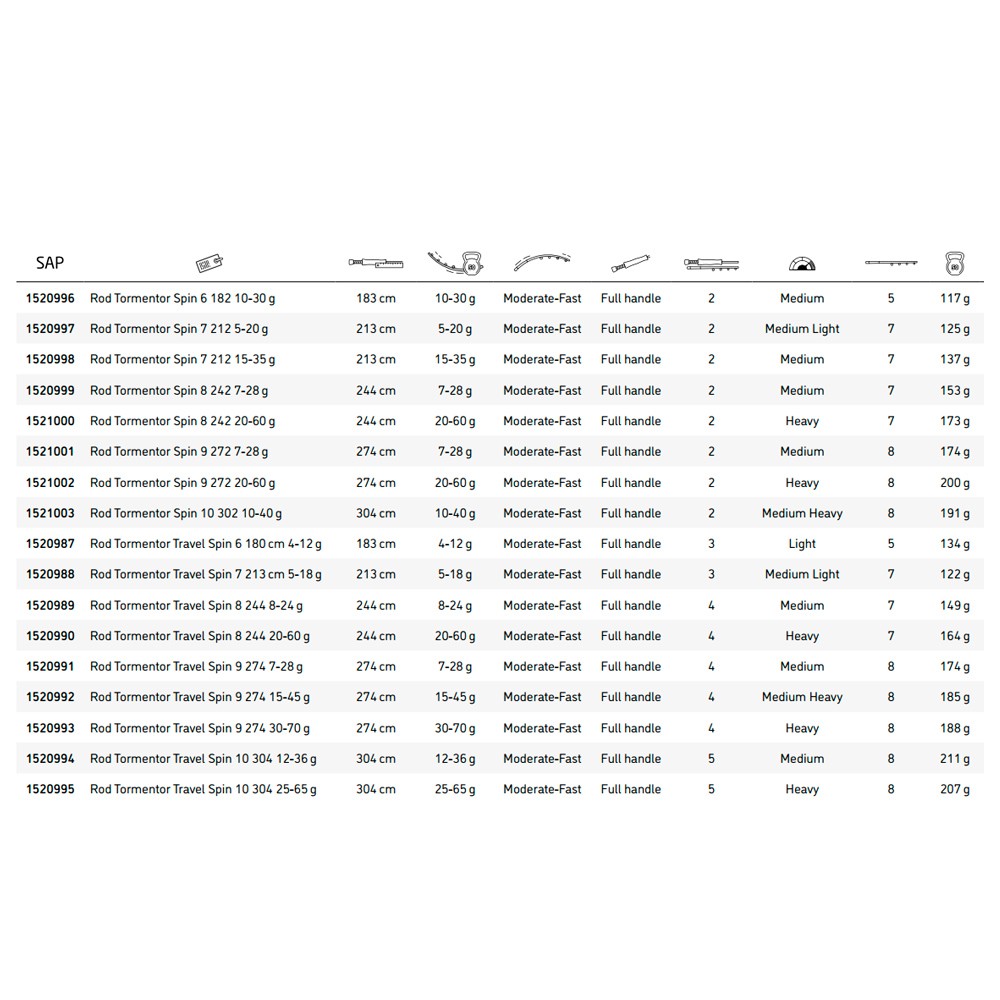 | SAP |  |  |  |  |  |  |  |  |  |
|---|---|---|---|---|---|---|---|---|---|
| 1520996 | Rod Tormentor Spin 6 182 10-30 g | 183 cm | 10-30 g | Moderate-Fast | Full handle | 2 | Medium | 5 | 117 g |
| 1520997 | Rod Tormentor Spin 7 212 5-20 g | 213 cm | 5-20 g | Moderate-Fast | Full handle | 2 | Medium Light | 7 | 125 g |
| 1520998 | Rod Tormentor Spin 7 212 15-35 g | 213 cm | 15-35 g | Moderate-Fast | Full handle | 2 | Medium | 7 | 137 g |
| 1520999 | Rod Tormentor Spin 8 242 7-28 g | 244 cm | 7-28 g | Moderate-Fast | Full handle | 2 | Medium | 7 | 153 g |
| 1521000 | Rod Tormentor Spin 8 242 20-60 g | 244 cm | 20-60 g | Moderate-Fast | Full handle | 2 | Heavy | 7 | 173 g |
| 1521001 | Rod Tormentor Spin 9 272 7-28 g | 274 cm | 7-28 g | Moderate-Fast | Full handle | 2 | Medium | 8 | 174 g |
| 1521002 | Rod Tormentor Spin 9 272 20-60 g | 274 cm | 20-60 g | Moderate-Fast | Full handle | 2 | Heavy | 8 | 200 g |
| 1521003 | Rod Tormentor Spin 10 302 10-40 g | 304 cm | 10-40 g | Moderate-Fast | Full handle | 2 | Medium Heavy | 8 | 191 g |
| 1520987 | Rod Tormentor Travel Spin 6 180 cm 4-12 g | 183 cm | 4-12 g | Moderate-Fast | Full handle | 3 | Light | 5 | 134 g |
| 1520988 | Rod Tormentor Travel Spin 7 213 cm 5-18 g | 213 cm | 5-18 g | Moderate-Fast | Full handle | 3 | Medium Light | 7 | 122 g |
| 1520989 | Rod Tormentor Travel Spin 8 244 8-24 g | 244 cm | 8-24 g | Moderate-Fast | Full handle | 4 | Medium | 7 | 149 g |
| 1520990 | Rod Tormentor Travel Spin 8 244 20-60 g | 244 cm | 20-60 g | Moderate-Fast | Full handle | 4 | Heavy | 7 | 164 g |
| 1520991 | Rod Tormentor Travel Spin 9 274 7-28 g | 274 cm | 7-28 g | Moderate-Fast | Full handle | 4 | Medium | 8 | 174 g |
| 1520992 | Rod Tormentor Travel Spin 9 274 15-45 g | 274 cm | 15-45 g | Moderate-Fast | Full handle | 4 | Medium Heavy | 8 | 185 g |
| 1520993 | Rod Tormentor Travel Spin 9 274 30-70 g | 274 cm | 30-70 g | Moderate-Fast | Full handle | 4 | Heavy | 8 | 188 g |
| 1520994 | Rod Tormentor Travel Spin 10 304 12-36 g | 304 cm | 12-36 g | Moderate-Fast | Full handle | 5 | Medium | 8 | 211 g |
| 1520995 | Rod Tormentor Travel Spin 10 304 25-65 g | 304 cm | 25-65 g | Moderate-Fast | Full handle | 5 | Heavy | 8 | 207 g |